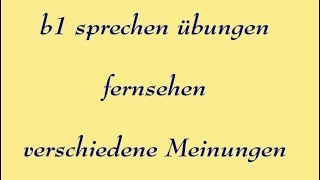 b1 sprechen übungen

fernsehen

verschiedene Meinungen